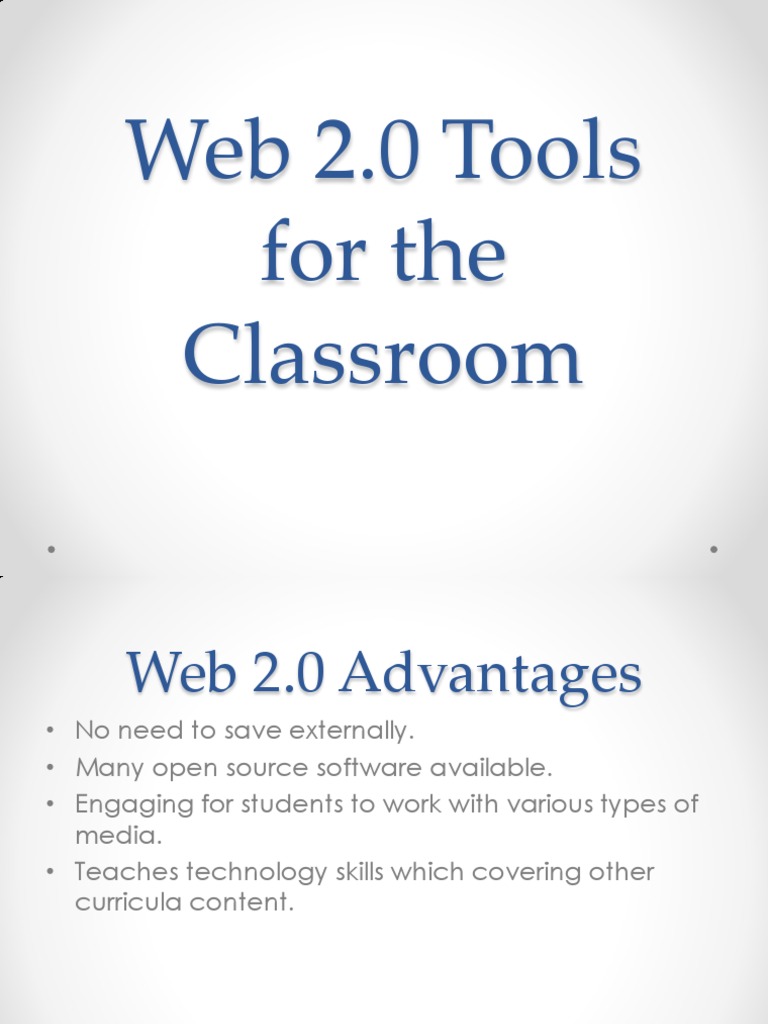 Web 2.0 Tools for the Classroom

Web 2.0 Advantages

• No need to save externally.
• Many open source software available.
• Engaging for students to work with various types of media.
• Teaches technology skills which covering other curricula content.